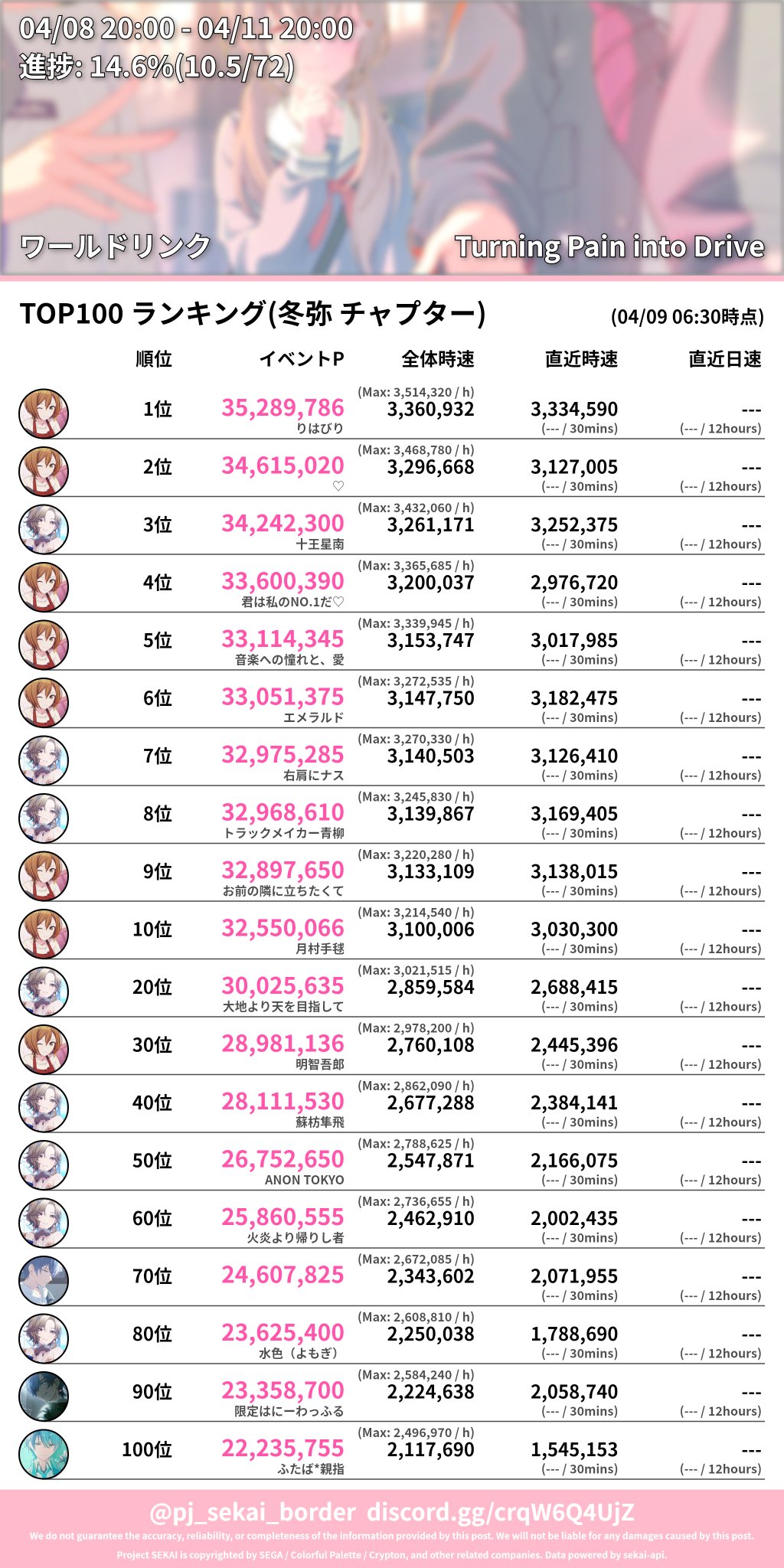 04/08 20:00 - 04/11 20:00
進捗: 14.6%(10.5/72)

ワールドリンク

Turning Pain into Drive

TOP100 ランキング(冬弥 チャプター)

(04/09 06:30時点)

| 順位 | イベントP | 全体時速 | 直近時速 | 直近日速 |
|---|---|---|---|---|
| 1位 | 35,289,786 りはびり | (Max: 3,514,320 / h) 3,360,932 | 3,334,590 (--- / 30mins) | --- (--- / 12hours) |
| 2位 | 34,615,020 ♡ | (Max: 3,468,780 / h) 3,296,668 | 3,127,005 (--- / 30mins) | --- (--- / 12hours) |
| 3位 | 34,242,300 十王星南 | (Max: 3,432,060 / h) 3,261,171 | 3,252,375 (--- / 30mins) | --- (--- / 12hours) |
| 4位 | 33,600,390 君は私のNO.1だ♡ | (Max: 3,365,685 / h) 3,200,037 | 2,976,720 (--- / 30mins) | --- (--- / 12hours) |
| 5位 | 33,114,345 音楽への憧れと、愛 | (Max: 3,339,945 / h) 3,153,747 | 3,017,985 (--- / 30mins) | --- (--- / 12hours) |
| 6位 | 33,051,375 エメラルド | (Max: 3,272,535 / h) 3,147,750 | 3,182,475 (--- / 30mins) | --- (--- / 12hours) |
| 7位 | 32,975,285 右肩にナス | (Max: 3,270,330 / h) 3,140,503 | 3,126,410 (--- / 30mins) | --- (--- / 12hours) |
| 8位 | 32,968,610 トラックメイカー青柳 | (Max: 3,245,830 / h) 3,139,867 | 3,169,405 (--- / 30mins) | --- (--- / 12hours) |
| 9位 | 32,897,650 お前の隣に立ちたくて | (Max: 3,220,280 / h) 3,133,109 | 3,138,015 (--- / 30mins) | --- (--- / 12hours) |
| 10位 | 32,550,066 月村手毬 | (Max: 3,214,540 / h) 3,100,006 | 3,030,300 (--- / 30mins) | --- (--- / 12hours) |
| 20位 | 30,025,635 大地より天を目指して | (Max: 3,021,515 / h) 2,859,584 | 2,688,415 (--- / 30mins) | --- (--- / 12hours) |
| 30位 | 28,981,136 明智吾郎 | (Max: 2,978,200 / h) 2,760,108 | 2,445,396 (--- / 30mins) | --- (--- / 12hours) |
| 40位 | 28,111,530 蘇枋隼飛 | (Max: 2,862,090 / h) 2,677,288 | 2,384,141 (--- / 30mins) | --- (--- / 12hours) |
| 50位 | 26,752,650 ANON TOKYO | (Max: 2,788,625 / h) 2,547,871 | 2,166,075 (--- / 30mins) | --- (--- / 12hours) |
| 60位 | 25,860,555 火炎より帰りし者 | (Max: 2,736,655 / h) 2,462,910 | 2,002,435 (--- / 30mins) | --- (--- / 12hours) |
| 70位 | 24,607,825 | (Max: 2,672,085 / h) 2,343,602 | 2,071,955 (--- / 30mins) | --- (--- / 12hours) |
| 80位 | 23,625,400 水色（よもぎ） | (Max: 2,608,810 / h) 2,250,038 | 1,788,690 (--- / 30mins) | --- (--- / 12hours) |
| 90位 | 23,358,700 限定はにーわっふる | (Max: 2,584,240 / h) 2,224,638 | 2,058,740 (--- / 30mins) | --- (--- / 12hours) |
| 100位 | 22,235,755 ふたば*親指 | (Max: 2,496,970 / h) 2,117,690 | 1,545,153 (--- / 30mins) | --- (--- / 12hours) |

@pj_sekai_border discord.gg/crqW6Q4UjZ
We do not guarantee the accuracy, reliability, or completeness of the information provided by this post. We will not be liable for any damages caused by this post.
Project SEKAI is copyrighted by SEGA / Colorful Palette / Crypton, and other related companies. Data powered by sekai-api.